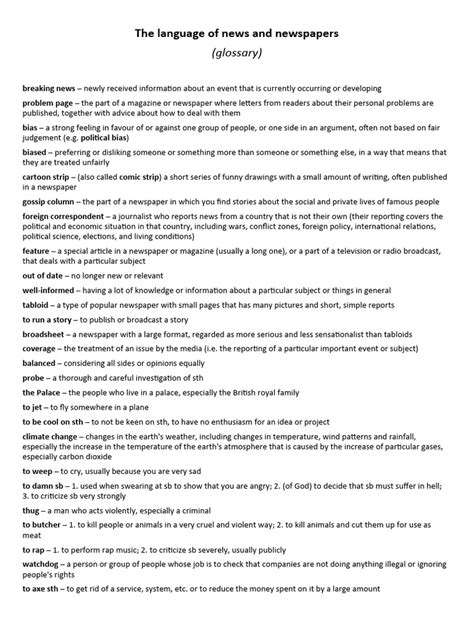 The language of news and newspapers
(glossary)

breaking news – newly received information about an event that is currently occurring or developing

problem page – the part of a magazine or newspaper where letters from readers about their personal problems are published, together with advice about how to deal with them

bias – a strong feeling in favour of or against one group of people, or one side in an argument, often not based on fair judgement (e.g. political bias)

biased – preferring or disliking someone or something more than someone or something else, in a way that means that they are treated unfairly

cartoon strip – (also called comic strip) a short series of funny drawings with a small amount of writing, often published in a newspaper

gossip column – the part of a newspaper in which you find stories about the social and private lives of famous people

foreign correspondent – a journalist who reports news from a country that is not their own (their reporting covers the political and economic situation in that country, including wars, conflict zones, foreign policy, international relations, political science, elections, and living conditions)

feature – a special article in a newspaper or magazine (usually a long one), or a part of a television or radio broadcast, that deals with a particular subject

out of date – no longer new or relevant

well-informed – having a lot of knowledge or information about a particular subject or things in general

tabloid – a type of popular newspaper with small pages that has many pictures and short, simple reports

to run a story – to publish or broadcast a story

broadsheet – a newspaper with a large format, regarded as more serious and less sensationalist than tabloids

coverage – the treatment of an issue by the media (i.e. the reporting of a particular important event or subject)

balanced – considering all sides or opinions equally

probe – a thorough and careful investigation of sth

the Palace – the people who live in a palace, especially the British royal family

to jet – to fly somewhere in a plane

to be cool on sth – to not be keen on sth, to have no enthusiasm for an idea or project

climate change – changes in the earth's weather, including changes in temperature, wind patterns and rainfall, especially the increase in the temperature of the earth's atmosphere that is caused by the increase of particular gases, especially carbon dioxide

to weep – to cry, usually because you are very sad

to damn sb – 1. used when swearing at sb to show that you are angry; 2. (of God) to decide that sb must suffer in hell; 3. to criticize sb very strongly

thug – a man who acts violently, especially a criminal

to butcher – 1. to kill people or animals in a very cruel and violent way; 2. to kill animals and cut them up for use as meat

to rap – 1. to perform rap music; 2. to criticize sb severely, usually publicly

watchdog – a person or group of people whose job is to check that companies are not doing anything illegal or ignoring people's rights

to axe sth – to get rid of a service, system, etc. or to reduce the money spent on it by a large amount